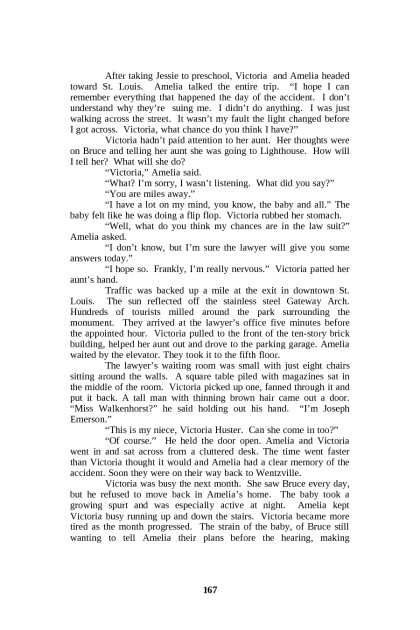 After taking Jessie to preschool, Victoria and Amelia headed toward St. Louis. Amelia talked the entire trip. "I hope I can remember everything that happened the day of the accident. I don't understand why they're suing me. I didn't do anything. I was just walking across the street. It wasn't my fault the light changed before I got across. Victoria, what chance do you think I have?"

Victoria hadn't paid attention to her aunt. Her thoughts were on Bruce and telling her aunt she was going to Lighthouse. How will I tell her? What will she do?

"Victoria," Amelia said.

"What? I'm sorry, I wasn't listening. What did you say?"

"You are miles away."

"I have a lot on my mind, you know, the baby and all." The baby felt like he was doing a flip flop. Victoria rubbed her stomach.

"Well, what do you think my chances are in the law suit?" Amelia asked.

"I don't know, but I'm sure the lawyer will give you some answers today."

"I hope so. Frankly, I'm really nervous." Victoria patted her aunt's hand.

Traffic was backed up a mile at the exit in downtown St. Louis. The sun reflected off the stainless steel Gateway Arch. Hundreds of tourists milled around the park surrounding the monument. They arrived at the lawyer's office five minutes before the appointed hour. Victoria pulled to the front of the ten-story brick building, helped her aunt out and drove to the parking garage. Amelia waited by the elevator. They took it to the fifth floor.

The lawyer's waiting room was small with just eight chairs sitting around the walls. A square table piled with magazines sat in the middle of the room. Victoria picked up one, fanned through it and put it back. A tall man with thinning brown hair came out a door. "Miss Walkenhorst?" he said holding out his hand. "I'm Joseph Emerson."

"This is my niece, Victoria Huster. Can she come in too?"

"Of course." He held the door open. Amelia and Victoria went in and sat across from a cluttered desk. The time went faster than Victoria thought it would and Amelia had a clear memory of the accident. Soon they were on their way back to Wentzville.

Victoria was busy the next month. She saw Bruce every day, but he refused to move back in Amelia's home. The baby took a growing spurt and was especially active at night. Amelia kept Victoria busy running up and down the stairs. Victoria became more tired as the month progressed. The strain of the baby, of Bruce still wanting to tell Amelia their plans before the hearing, making

167